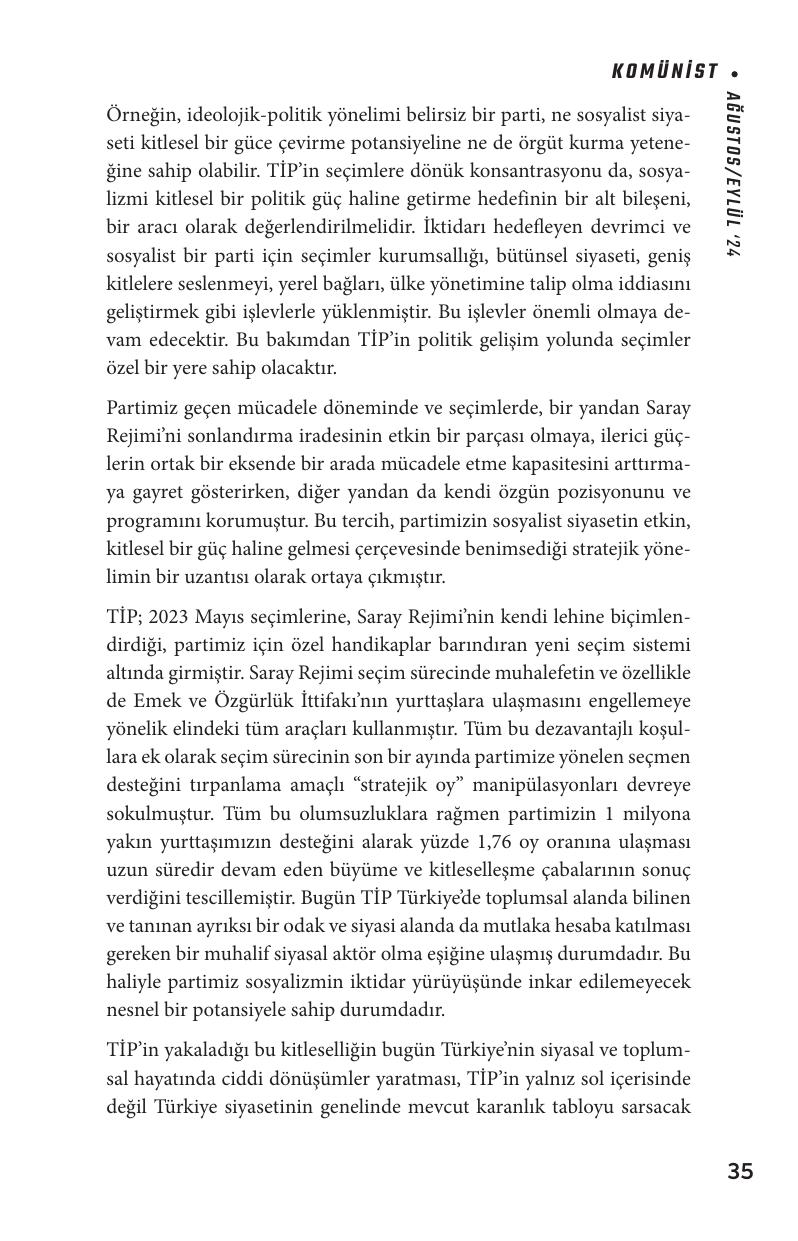 KOMÜNİST •

AĞUSTOS/EYLÜL '24

Örneğin, ideolojik-politik yönelimi belirsiz bir parti, ne sosyalist siyaseti kitlesel bir güce çevirme potansiyeline ne de örgüt kurma yeteneğine sahip olabilir. TİP'in seçimlere dönük konsantrasyonu da, sosyalizmi kitlesel bir politik güç haline getirme hedefinin bir alt bileşeni, bir aracı olarak değerlendirilmelidir. İktidarı hedefleyen devrimci ve sosyalist bir parti için seçimler kurumsallığı, bütünsel siyaseti, geniş kitlelere seslenmeyi, yerel bağları, ülke yönetimine talip olma iddiasını geliştirmek gibi işlevlerle yüklenmiştir. Bu işlevler önemli olmaya devam edecektir. Bu bakımdan TİP'in politik gelişim yolunda seçimler özel bir yere sahip olacaktır.

Partimiz geçen mücadele döneminde ve seçimlerde, bir yandan Saray Rejimi'ni sonlandırma iradesinin etkin bir parçası olmaya, ilerici güçlerin ortak bir eksende bir arada mücadele etme kapasitesini arttırmaya gayret gösterirken, diğer yandan da kendi özgün pozisyonunu ve programını korumuştur. Bu tercih, partimizin sosyalist siyasetin etkin, kitlesel bir güç haline gelmesi çerçevesinde benimsediği stratejik yönelimin bir uzantısı olarak ortaya çıkmıştır.

TİP; 2023 Mayıs seçimlerine, Saray Rejimi'nin kendi lehine biçimlendirdiği, partimiz için özel handikaplar barındıran yeni seçim sistemi altında girmiştir. Saray Rejimi seçim sürecinde muhalefetin ve özellikle de Emek ve Özgürlük İttifakı'nın yurttaşlara ulaşmasını engellemeye yönelik elindeki tüm araçları kullanmıştır. Tüm bu dezavantajlı koşullara ek olarak seçim sürecinin son bir ayında partimize yönelen seçmen desteğini tırpanlama amaçlı "stratejik oy" manipülasyonları devreye sokulmuştur. Tüm bu olumsuzluklara rağmen partimizin 1 milyona yakın yurttaşımızın desteğini alarak yüzde 1,76 oy oranına ulaşması uzun süredir devam eden büyüme ve kitleselleşme çabalarının sonuç verdiğini tescillemiştir. Bugün TİP Türkiye'de toplumsal alanda bilinen ve tanınan ayrıksı bir odak ve siyasi alanda da mutlaka hesaba katılması gereken bir muhalif siyasal aktör olma eşiğine ulaşmış durumdadır. Bu haliyle partimiz sosyalizmin iktidar yürüyüşünde inkar edilemeyecek nesnel bir potansiyele sahip durumdadır.

TİP'in yakaladığı bu kitleselliğin bugün Türkiye'nin siyasal ve toplumsal hayatında ciddi dönüşümler yaratması, TİP'in yalnız sol içerisinde değil Türkiye siyasetinin genelinde mevcut karanlık tabloyu sarsacak

35